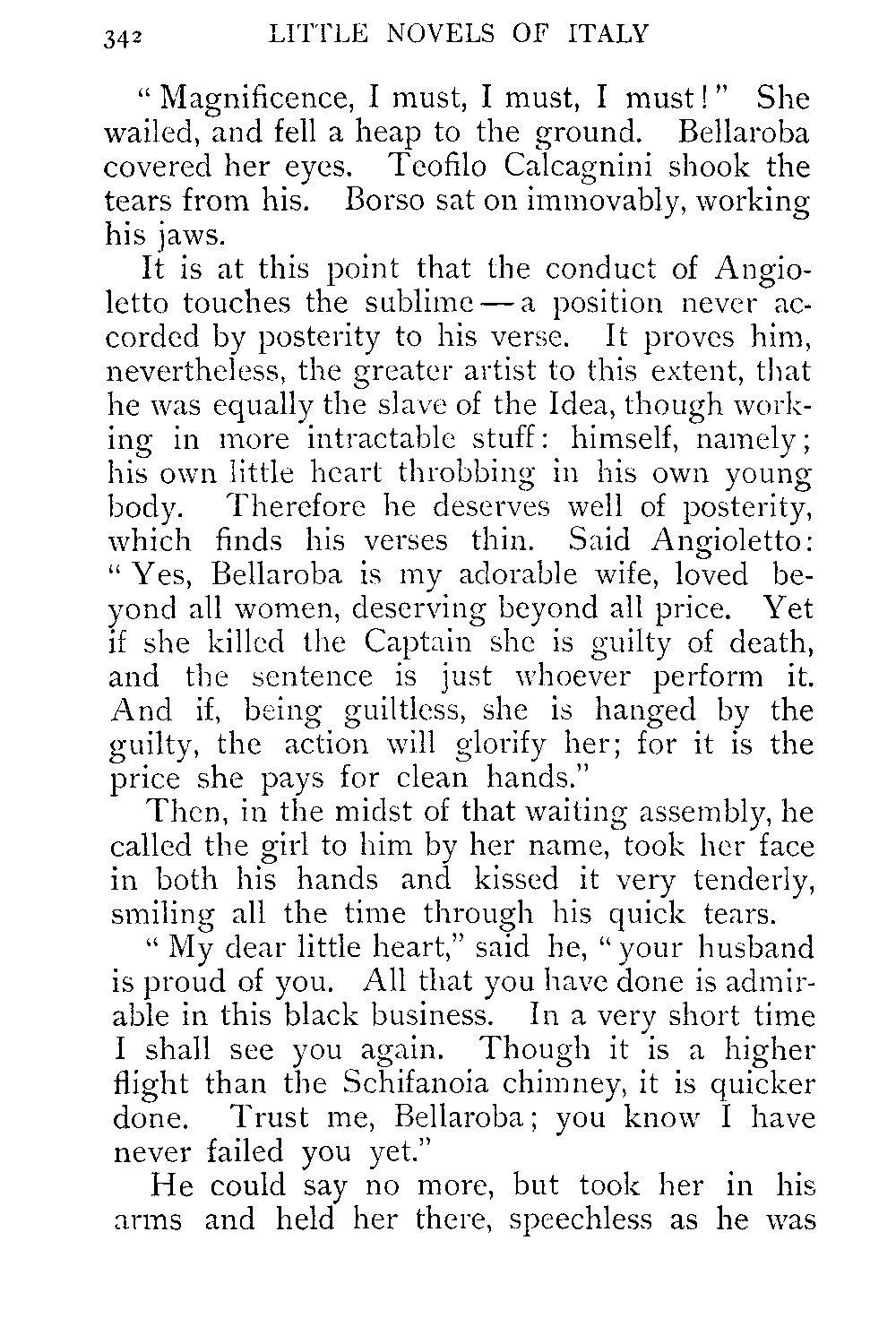 342 LITTLE NOVELS OF ITALY

"Magnificence, I must, I must, I must!" She wailed, and fell a heap to the ground. Bellaroba covered her eyes. Teofilo Calcagnini shook the tears from his. Borso sat on immovably, working his jaws.

It is at this point that the conduct of Angioletto touches the sublime — a position never accorded by posterity to his verse. It proves him, nevertheless, the greater artist to this extent, that he was equally the slave of the Idea, though working in more intractable stuff: himself, namely; his own little heart throbbing in his own young body. Therefore he deserves well of posterity, which finds his verses thin. Said Angioletto: "Yes, Bellaroba is my adorable wife, loved beyond all women, deserving beyond all price. Yet if she killed the Captain she is guilty of death, and the sentence is just whoever perform it. And if, being guiltless, she is hanged by the guilty, the action will glorify her; for it is the price she pays for clean hands."

Then, in the midst of that waiting assembly, he called the girl to him by her name, took her face in both his hands and kissed it very tenderly, smiling all the time through his quick tears.

"My dear little heart," said he, "your husband is proud of you. All that you have done is admirable in this black business. In a very short time I shall see you again. Though it is a higher flight than the Schifanoia chimney, it is quicker done. Trust me, Bellaroba; you know I have never failed you yet."

He could say no more, but took her in his arms and held her there, speechless as he was